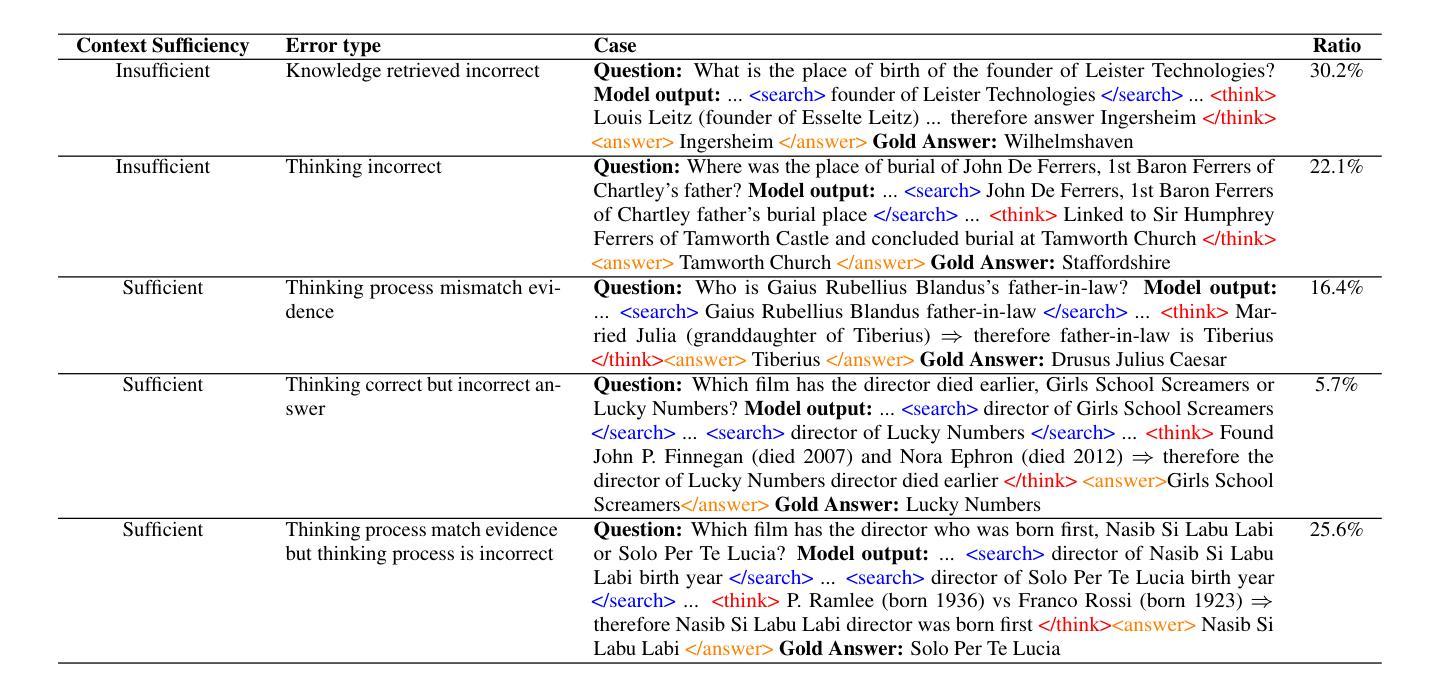 | Context Sufficiency | Error type | Case | Ratio |
|---|---|---|---|
| Insufficient | Knowledge retrieved incorrect | **Question:** What is the place of birth of the founder of Leister Technologies? **Model output:** ... <search> founder of Leister Technologies </search> ... <think> Louis Leitz (founder of Esselte Leitz) ... therefore answer Ingersheim </think> <answer> Ingersheim </answer> **Gold Answer:** Wilhelmshaven | 30.2% |
| Insufficient | Thinking incorrect | **Question:** Where was the place of burial of John De Ferrers, 1st Baron Ferrers of Chartley's father? **Model output:** ... <search> John De Ferrers, 1st Baron Ferrers of Chartley father's burial place </search> ... <think> Linked to Sir Humphrey Ferrers of Tamworth Castle and concluded burial at Tamworth Church </think> <answer> Tamworth Church </answer> **Gold Answer:** Staffordshire | 22.1% |
| Sufficient | Thinking process mismatch evidence | **Question:** Who is Gaius Rubellius Blandus's father-in-law? **Model output:** ... <search> Gaius Rubellius Blandus father-in-law </search> ... <think> Married Julia (granddaughter of Tiberius) $\Rightarrow$ therefore father-in-law is Tiberius </think><answer> Tiberius </answer> **Gold Answer:** Drusus Julius Caesar | 16.4% |
| Sufficient | Thinking correct but incorrect answer | **Question:** Which film has the director died earlier, Girls School Screamers or Lucky Numbers? **Model output:** ... <search> director of Girls School Screamers </search> ... <search> director of Lucky Numbers </search> ... <think> Found John P. Finnegan (died 2007) and Nora Ephron (died 2012) $\Rightarrow$ therefore the director of Lucky Numbers director died earlier </think> <answer>Girls School Screamers</answer> **Gold Answer:** Lucky Numbers | 5.7% |
| Sufficient | Thinking process match evidence but thinking process is incorrect | **Question:** Which film has the director who was born first, Nasib Si Labu Labi or Solo Per Te Lucia? **Model output:** ... <search> director of Nasib Si Labu Labi birth year </search> ... <search> director of Solo Per Te Lucia birth year </search> ... <think> P. Ramlee (born 1936) vs Franco Rossi (born 1923) $\Rightarrow$ therefore Nasib Si Labu Labi director was born first </think><answer> Nasib Si Labu Labi </answer> **Gold Answer:** Solo Per Te Lucia | 25.6% |